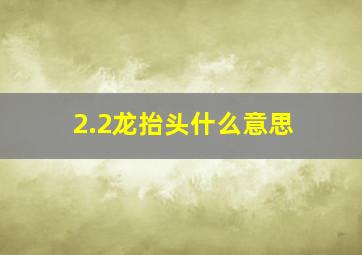 2.2龙抬头什么意思